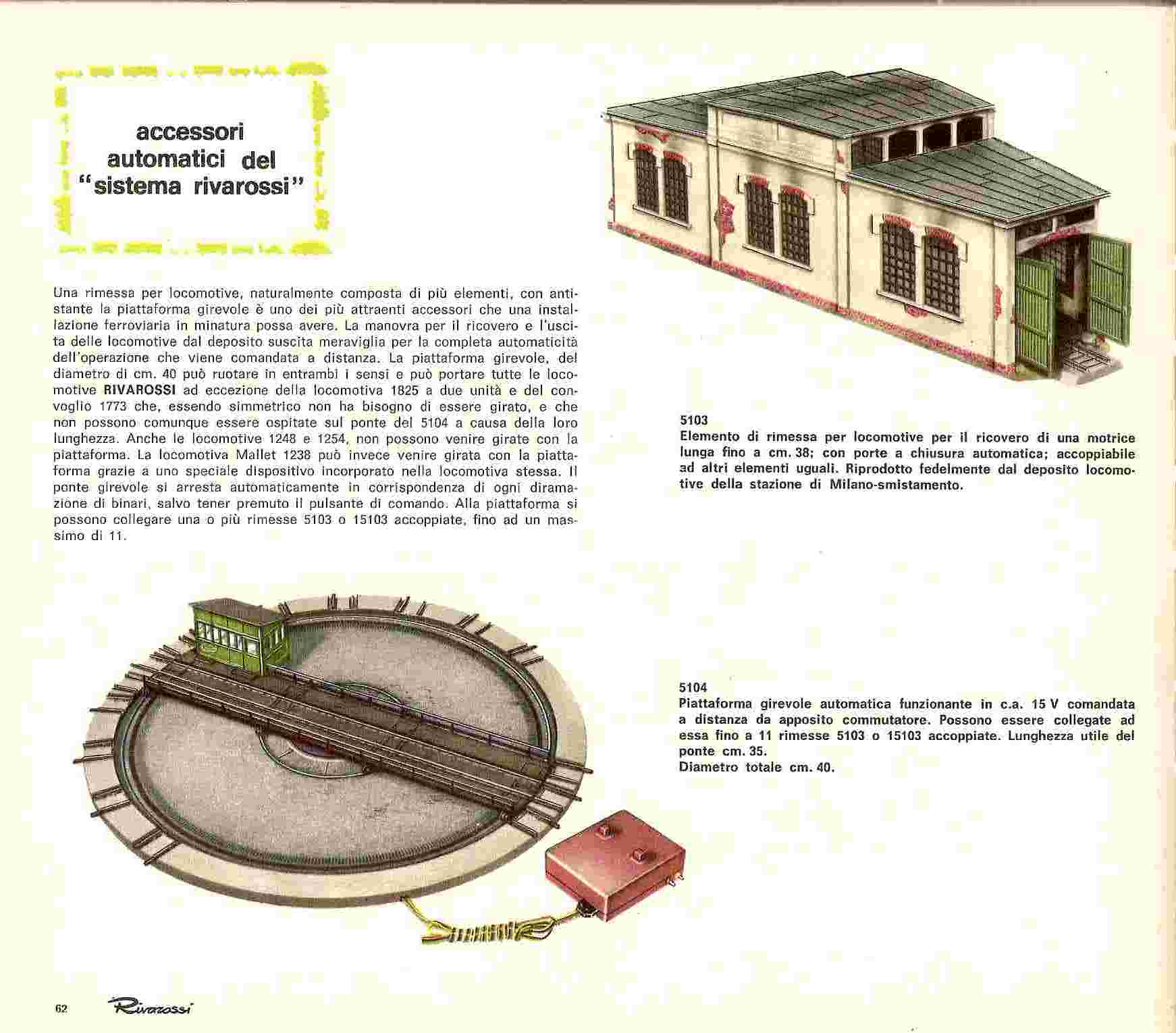 accessori automatici del "sistema rivarossi"

Una rimessa per locomotive, naturalmente composta di più elementi, con antistante la piattaforma girevole è uno dei più attraenti accessori che una installazione ferroviaria in minatura possa avere. La manovra per il ricovero e l'uscita delle locomotive dal deposito suscita meraviglia per la completa automaticità dell'operazione che viene comandata a distanza. La piattaforma girevole, del diametro di cm. 40 può ruotare in entrambi i sensi e può portare tutte le locomotive RIVAROSSI ad eccezione della locomotiva 1825 a due unità e del convoglio 1773 che, essendo simmetrico non ha bisogno di essere girato, e che non possono comunque essere ospitate sul ponte del 5104 a causa della loro lunghezza. Anche le locomotive 1248 e 1254, non possono venire girate con la piattaforma. La locomotiva Mallet 1238 può invece venire girata con la piattaforma grazie a uno speciale dispositivo incorporato nella locomotiva stessa. Il ponte girevole si arresta automaticamente in corrispondenza di ogni diramazione di binari, salvo tener premuto il pulsante di comando. Alla piattaforma si possono collegare una o più rimesse 5103 o 15103 accoppiate, fino ad un massimo di 11.

5103
Elemento di rimessa per locomotive per il ricovero di una motrice lunga fino a cm. 38; con porte a chiusura automatica; accoppiabile ad altri elementi uguali. Riprodotto fedelmente dal deposito locomotive della stazione di Milano-smistamento.

5104
Piattaforma girevole automatica funzionante in c.a. 15 V comandata a distanza da apposito commutatore. Possono essere collegate ad essa fino a 11 rimesse 5103 o 15103 accoppiate. Lunghezza utile del ponte cm. 35.
Diametro totale cm. 40.

62 Rivarossi